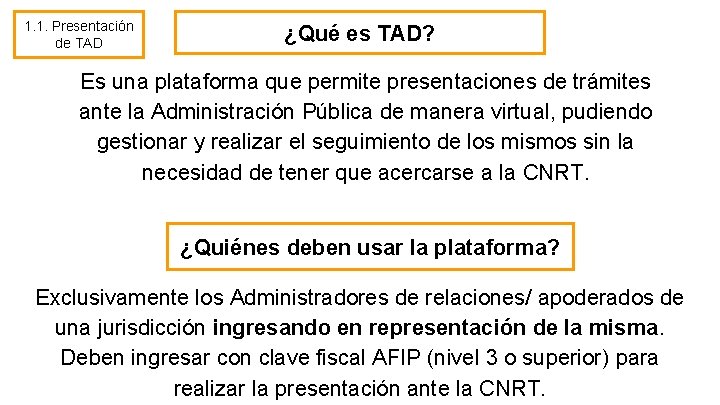 1.1. Presentación de TAD

¿Qué es TAD?

Es una plataforma que permite presentaciones de trámites ante la Administración Pública de manera virtual, pudiendo gestionar y realizar el seguimiento de los mismos sin la necesidad de tener que acercarse a la CNRT.

¿Quiénes deben usar la plataforma?

Exclusivamente los Administradores de relaciones/ apoderados de una jurisdicción ingresando en representación de la misma. Deben ingresar con clave fiscal AFIP (nivel 3 o superior) para realizar la presentación ante la CNRT.